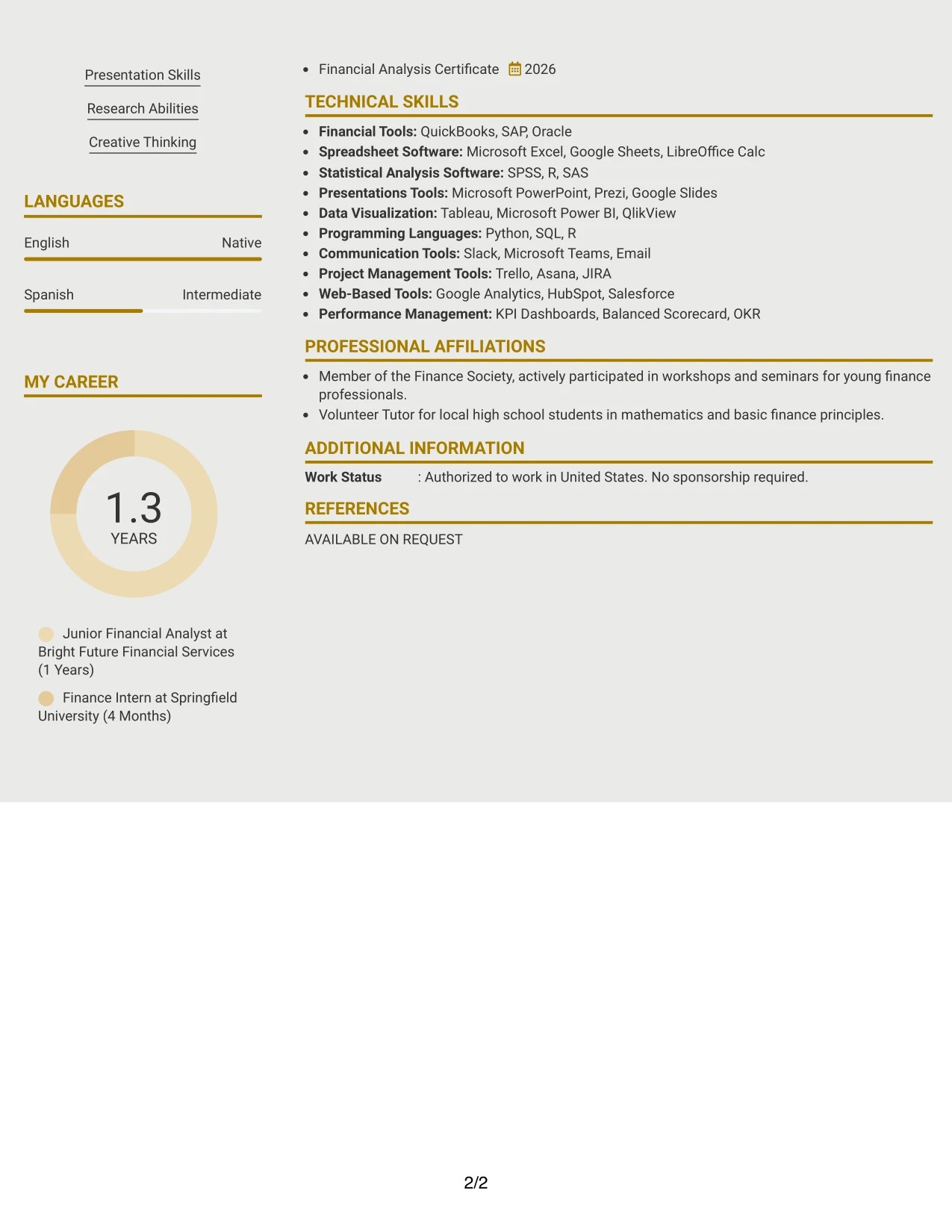 Presentation Skills

Research Abilities

Creative Thinking

LANGUAGES

English
Native

Spanish
Intermediate

MY CAREER

1.3
YEARS

Junior Financial Analyst at Bright Future Financial Services (1 Years)

Finance Intern at Springfield University (4 Months)

• Financial Analysis Certificate 2026

TECHNICAL SKILLS

• Financial Tools: QuickBooks, SAP, Oracle
• Spreadsheet Software: Microsoft Excel, Google Sheets, LibreOffice Calc
• Statistical Analysis Software: SPSS, R, SAS
• Presentations Tools: Microsoft PowerPoint, Prezi, Google Slides
• Data Visualization: Tableau, Microsoft Power BI, QlikView
• Programming Languages: Python, SQL, R
• Communication Tools: Slack, Microsoft Teams, Email
• Project Management Tools: Trello, Asana, JIRA
• Web-Based Tools: Google Analytics, HubSpot, Salesforce
• Performance Management: KPI Dashboards, Balanced Scorecard, OKR

PROFESSIONAL AFFILIATIONS

• Member of the Finance Society, actively participated in workshops and seminars for young finance professionals.
• Volunteer Tutor for local high school students in mathematics and basic finance principles.

ADDITIONAL INFORMATION

Work Status : Authorized to work in United States. No sponsorship required.

REFERENCES

AVAILABLE ON REQUEST

2/2